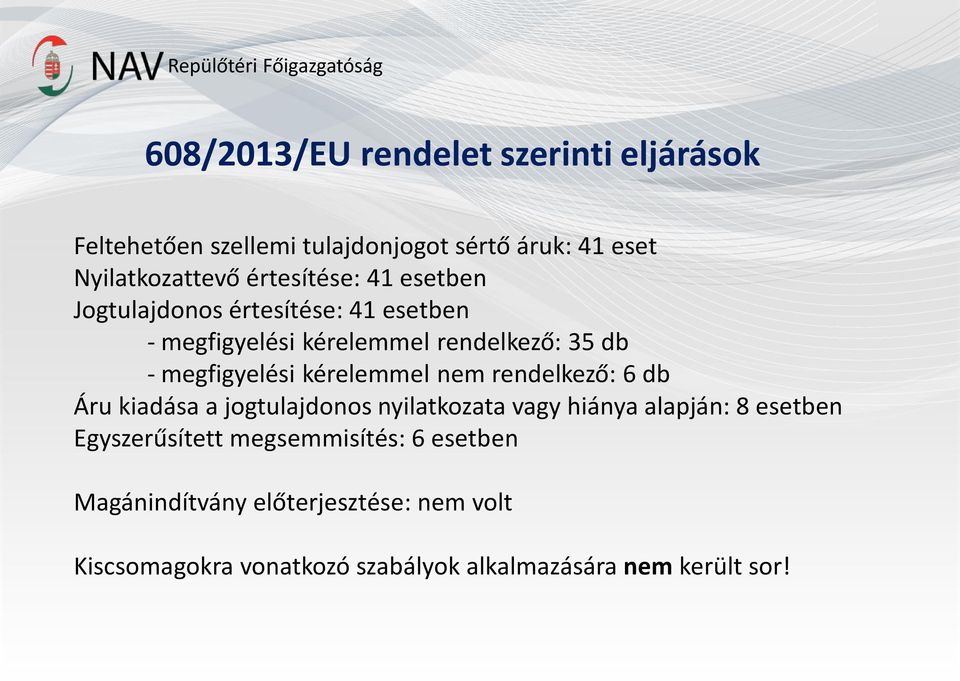 NAV Repülőtéri Főigazgatóság

608/2013/EU rendelet szerinti eljárások

Feltehetően szellemi tulajdonjogot sértő áruk: 41 eset
Nyilatkozattevő értesítése: 41 esetben
Jogtulajdonos értesítése: 41 esetben
- megfigyelési kérelemmel rendelkező: 35 db
- megfigyelési kérelemmel nem rendelkező: 6 db
Áru kiadása a jogtulajdonos nyilatkozata vagy hiánya alapján: 8 esetben
Egyszerűsített megsemmisítés: 6 esetben

Magánindítvány előterjesztése: nem volt

Kiscsomagokra vonatkozó szabályok alkalmazására nem került sor!